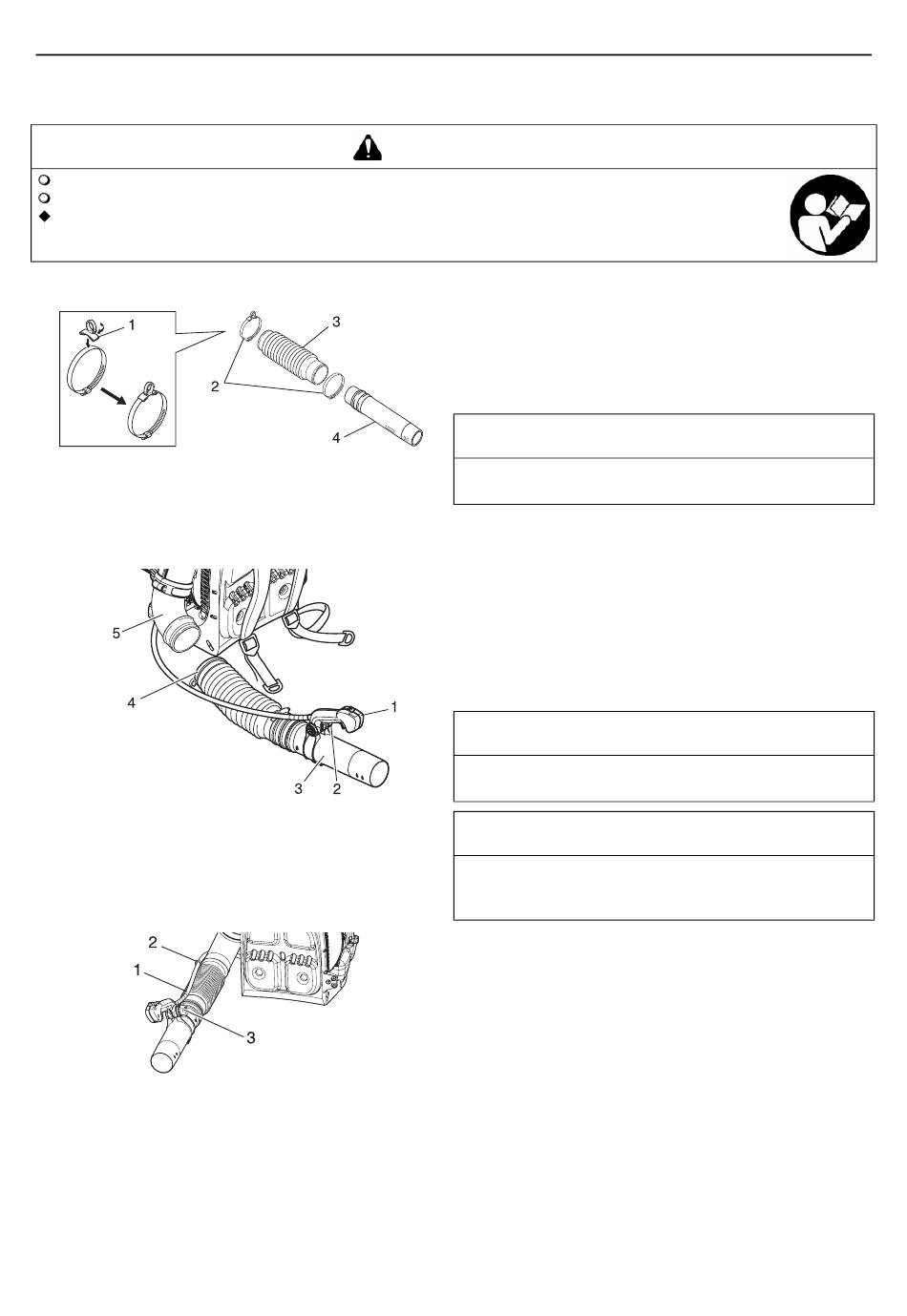 1
3
2
4

5
4
1
3
2

2
1
3